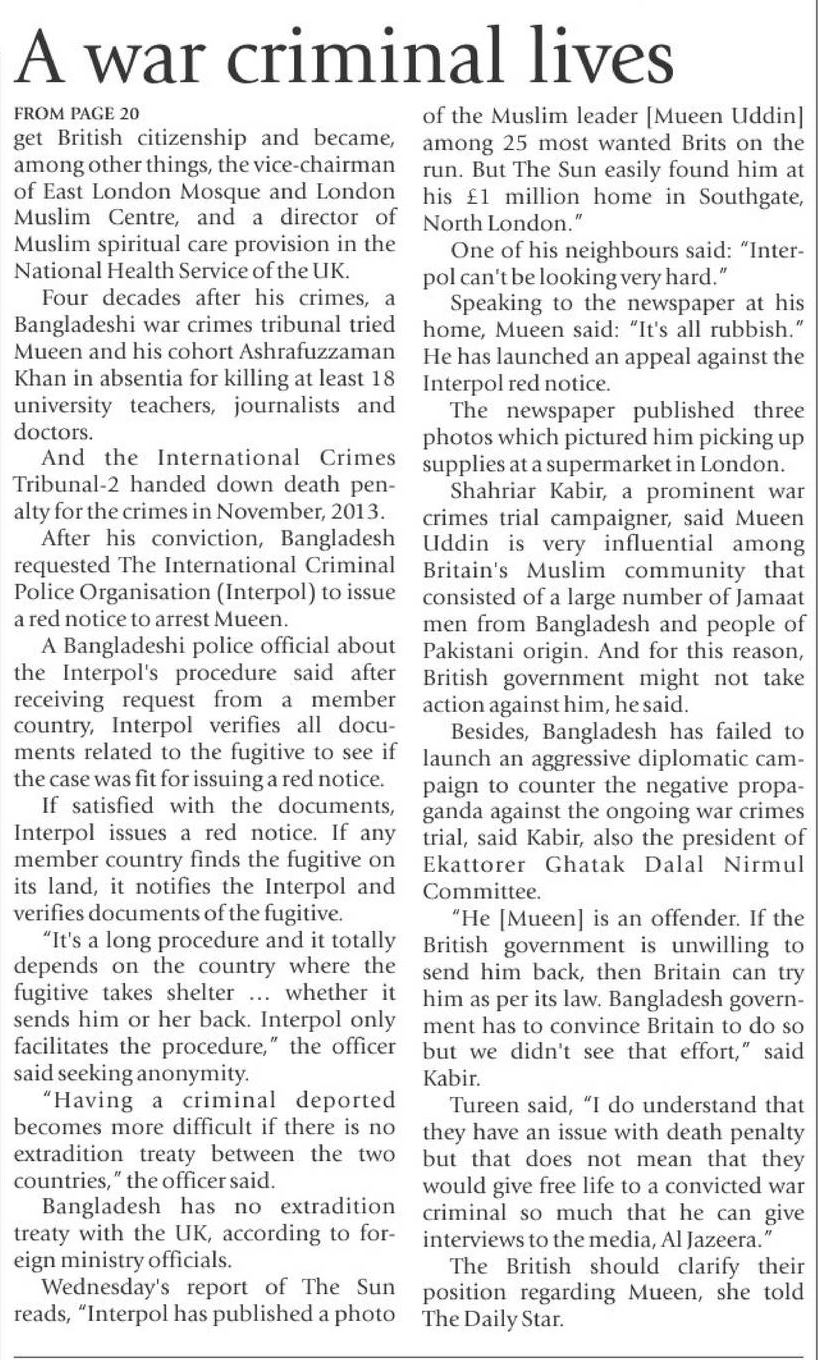 A war criminal lives

FROM PAGE 20
get British citizenship and became, among other things, the vice-chairman of East London Mosque and London Muslim Centre, and a director of Muslim spiritual care provision in the National Health Service of the UK.

Four decades after his crimes, a Bangladeshi war crimes tribunal tried Mueen and his cohort Ashrafuzzaman Khan in absentia for killing at least 18 university teachers, journalists and doctors.

And the International Crimes Tribunal-2 handed down death penalty for the crimes in November, 2013.

After his conviction, Bangladesh requested The International Criminal Police Organisation (Interpol) to issue a red notice to arrest Mueen.

A Bangladeshi police official about the Interpol's procedure said after receiving request from a member country, Interpol verifies all documents related to the fugitive to see if the case was fit for issuing a red notice.

If satisfied with the documents, Interpol issues a red notice. If any member country finds the fugitive on its land, it notifies the Interpol and verifies documents of the fugitive.

"It's a long procedure and it totally depends on the country where the fugitive takes shelter ... whether it sends him or her back. Interpol only facilitates the procedure," the officer said seeking anonymity.

"Having a criminal deported becomes more difficult if there is no extradition treaty between the two countries," the officer said.

Bangladesh has no extradition treaty with the UK, according to foreign ministry officials.

Wednesday's report of The Sun reads, "Interpol has published a photo of the Muslim leader [Mueen Uddin] among 25 most wanted Brits on the run. But The Sun easily found him at his £1 million home in Southgate, North London."

One of his neighbours said: "Interpol can't be looking very hard."

Speaking to the newspaper at his home, Mueen said: "It's all rubbish." He has launched an appeal against the Interpol red notice.

The newspaper published three photos which pictured him picking up supplies at a supermarket in London.

Shahriar Kabir, a prominent war crimes trial campaigner, said Mueen Uddin is very influential among Britain's Muslim community that consisted of a large number of Jamaat men from Bangladesh and people of Pakistani origin. And for this reason, British government might not take action against him, he said.

Besides, Bangladesh has failed to launch an aggressive diplomatic campaign to counter the negative propaganda against the ongoing war crimes trial, said Kabir, also the president of Ekattorer Ghatak Dalal Nirmul Committee.

"He [Mueen] is an offender. If the British government is unwilling to send him back, then Britain can try him as per its law. Bangladesh government has to convince Britain to do so but we didn't see that effort," said Kabir.

Tureen said, "I do understand that they have an issue with death penalty but that does not mean that they would give free life to a convicted war criminal so much that he can give interviews to the media, Al Jazeera."

The British should clarify their position regarding Mueen, she told The Daily Star.